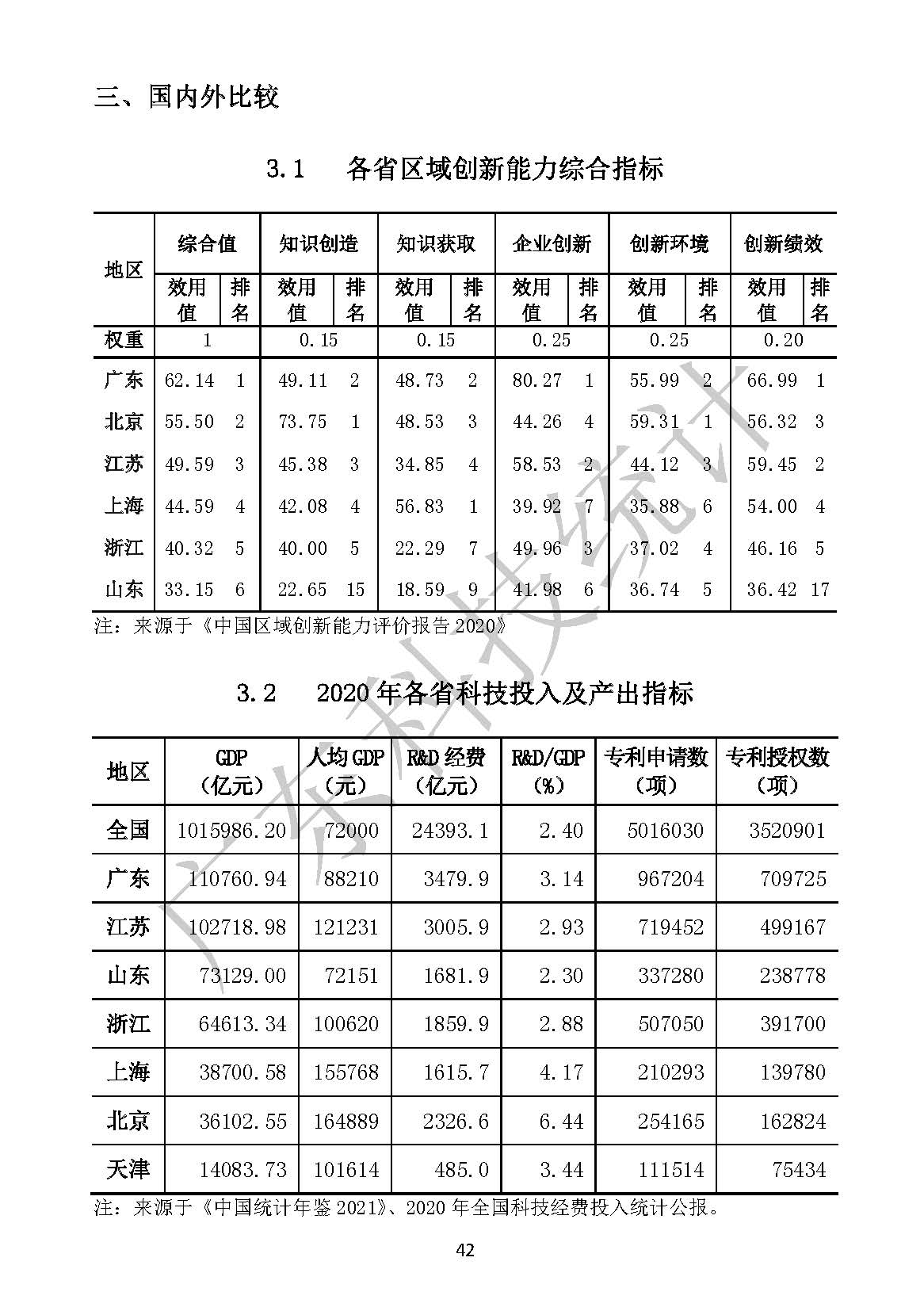 三、国内外比较

3.1 各省区域创新能力综合指标

| 地区 | 综合值 效用值 | 综合值 排名 | 知识创造 效用值 | 知识创造 排名 | 知识获取 效用值 | 知识获取 排名 | 企业创新 效用值 | 企业创新 排名 | 创新环境 效用值 | 创新环境 排名 | 创新绩效 效用值 | 创新绩效 排名 |
|---|---|---|---|---|---|---|---|---|---|---|---|---|
| 权重 | 1 | | 0.15 | | 0.15 | | 0.25 | | 0.25 | | 0.20 | |
| 广东 | 62.14 | 1 | 49.11 | 2 | 48.73 | 2 | 80.27 | 1 | 55.99 | 2 | 66.99 | 1 |
| 北京 | 55.50 | 2 | 73.75 | 1 | 48.53 | 3 | 44.26 | 4 | 59.31 | 1 | 56.32 | 3 |
| 江苏 | 49.59 | 3 | 45.38 | 3 | 34.85 | 4 | 58.53 | 2 | 44.12 | 3 | 59.45 | 2 |
| 上海 | 44.59 | 4 | 42.08 | 4 | 56.83 | 1 | 39.92 | 7 | 35.88 | 6 | 54.00 | 4 |
| 浙江 | 40.32 | 5 | 40.00 | 5 | 22.29 | 7 | 49.96 | 3 | 37.02 | 4 | 46.16 | 5 |
| 山东 | 33.15 | 6 | 22.65 | 15 | 18.59 | 9 | 41.98 | 6 | 36.74 | 5 | 36.42 | 17 |

注：来源于《中国区域创新能力评价报告 2020》

3.2 2020 年各省科技投入及产出指标

| 地区 | GDP（亿元） | 人均 GDP（元） | R&D 经费（亿元） | R&D/GDP（%） | 专利申请数（项） | 专利授权数（项） |
|---|---|---|---|---|---|---|
| 全国 | 1015986.20 | 72000 | 24393.1 | 2.40 | 5016030 | 3520901 |
| 广东 | 110760.94 | 88210 | 3479.9 | 3.14 | 967204 | 709725 |
| 江苏 | 102718.98 | 121231 | 3005.9 | 2.93 | 719452 | 499167 |
| 山东 | 73129.00 | 72151 | 1681.9 | 2.30 | 337280 | 238778 |
| 浙江 | 64613.34 | 100620 | 1859.9 | 2.88 | 507050 | 391700 |
| 上海 | 38700.58 | 155768 | 1615.7 | 4.17 | 210293 | 139780 |
| 北京 | 36102.55 | 164889 | 2326.6 | 6.44 | 254165 | 162824 |
| 天津 | 14083.73 | 101614 | 485.0 | 3.44 | 111514 | 75434 |

注：来源于《中国统计年鉴 2021》、2020 年全国科技经费投入统计公报。

42

广东科技统计